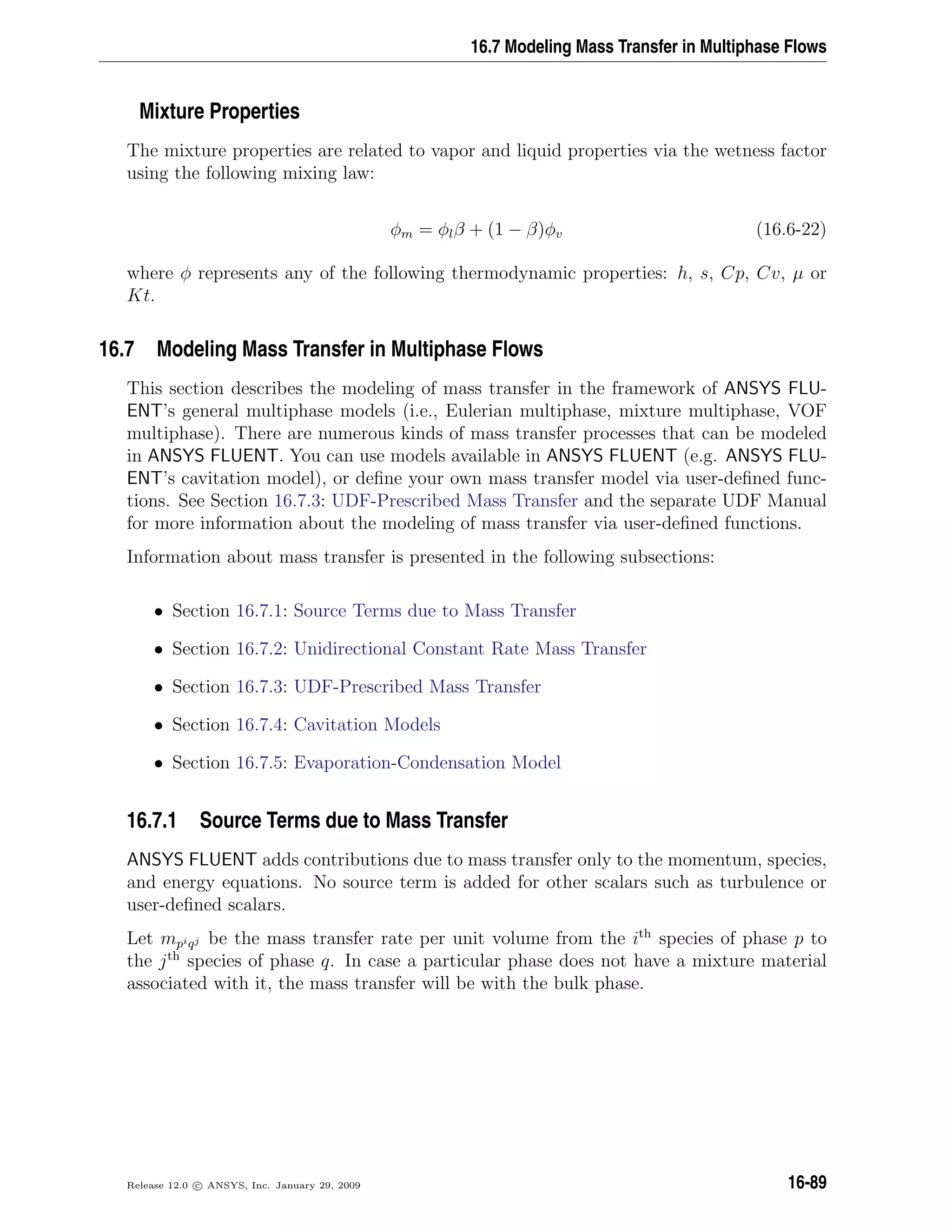 16.7 Modeling Mass Transfer in Multiphase Flows

Mixture Properties

The mixture properties are related to vapor and liquid properties via the wetness factor using the following mixing law:

$\phi_m = \phi_l \beta + (1 - \beta)\phi_v$ (16.6-22)

where $\phi$ represents any of the following thermodynamic properties: $h$, $s$, $Cp$, $Cv$, $\mu$ or $Kt$.

16.7 Modeling Mass Transfer in Multiphase Flows

This section describes the modeling of mass transfer in the framework of ANSYS FLUENT's general multiphase models (i.e., Eulerian multiphase, mixture multiphase, VOF multiphase). There are numerous kinds of mass transfer processes that can be modeled in ANSYS FLUENT. You can use models available in ANSYS FLUENT (e.g. ANSYS FLUENT's cavitation model), or define your own mass transfer model via user-defined functions. See Section 16.7.3: UDF-Prescribed Mass Transfer and the separate UDF Manual for more information about the modeling of mass transfer via user-defined functions.

Information about mass transfer is presented in the following subsections:

• Section 16.7.1: Source Terms due to Mass Transfer

• Section 16.7.2: Unidirectional Constant Rate Mass Transfer

• Section 16.7.3: UDF-Prescribed Mass Transfer

• Section 16.7.4: Cavitation Models

• Section 16.7.5: Evaporation-Condensation Model

16.7.1 Source Terms due to Mass Transfer

ANSYS FLUENT adds contributions due to mass transfer only to the momentum, species, and energy equations. No source term is added for other scalars such as turbulence or user-defined scalars.

Let $m_{p^i q^j}$ be the mass transfer rate per unit volume from the $i^{\text{th}}$ species of phase $p$ to the $j^{\text{th}}$ species of phase $q$. In case a particular phase does not have a mixture material associated with it, the mass transfer will be with the bulk phase.

Release 12.0 © ANSYS, Inc. January 29, 2009

16-89